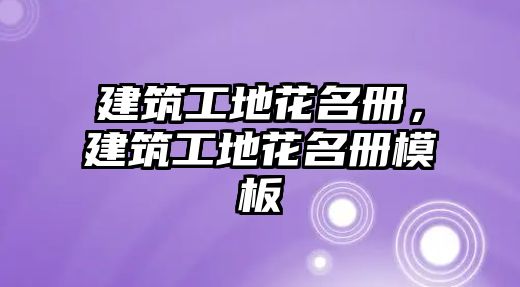 建筑工地花名册，建筑工地花名册模板